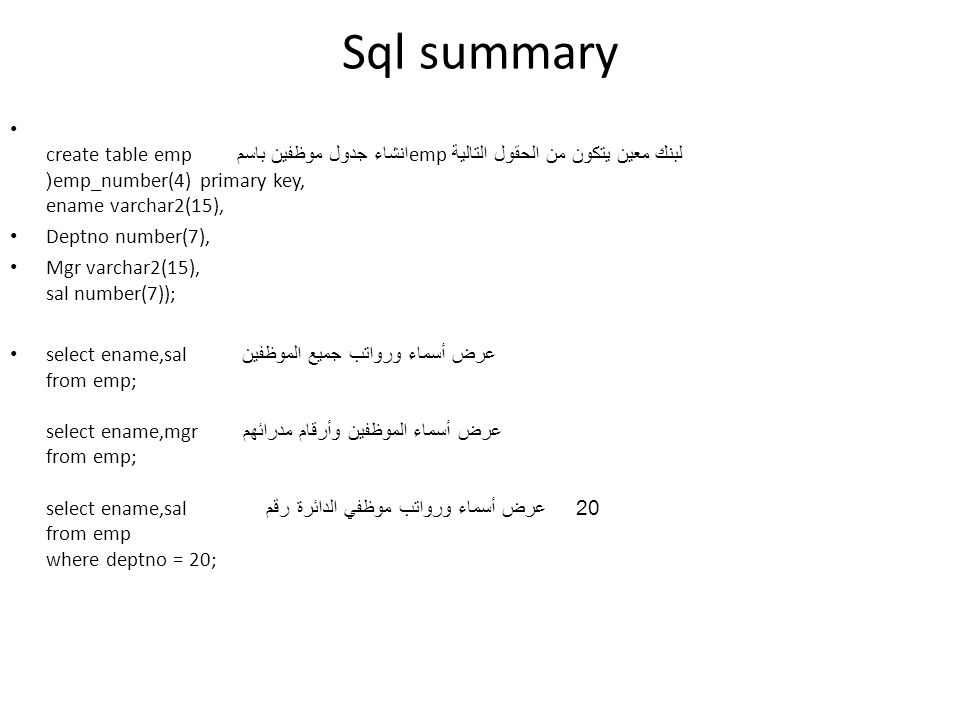 Sql summary

•
create table emp انشاء جدول موظفين باسم emp لبنك معين يتكون من الحقول التالية
)emp_number(4) primary key,
ename varchar2(15),

• Deptno number(7),

• Mgr varchar2(15),
sal number(7));

• select ename,sal عرض أسماء ورواتب جميع الموظفين
from emp;

select ename,mgr عرض أسماء الموظفين وأرقام مدرائهم
from emp;

select ename,sal عرض أسماء ورواتب موظفي الدائرة رقم 20
from emp
where deptno = 20;